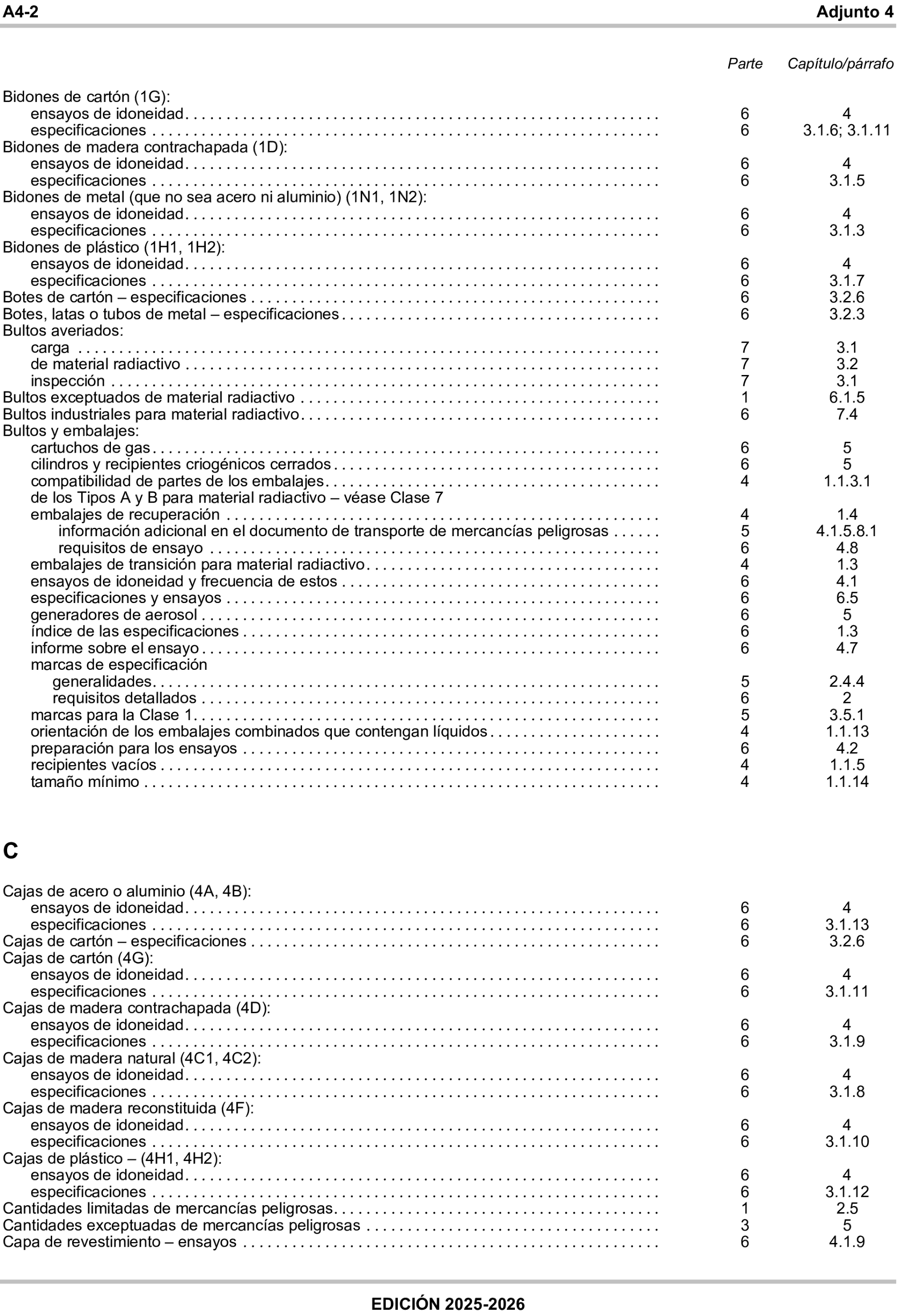 A4-2 Adjunto 4

| | Parte | Capítulo/párrafo |
|---|---|---|
| Bidones de cartón (1G): | | |
| ensayos de idoneidad | 6 | 4 |
| especificaciones | 6 | 3.1.6; 3.1.11 |
| Bidones de madera contrachapada (1D): | | |
| ensayos de idoneidad | 6 | 4 |
| especificaciones | 6 | 3.1.5 |
| Bidones de metal (que no sea acero ni aluminio) (1N1, 1N2): | | |
| ensayos de idoneidad | 6 | 4 |
| especificaciones | 6 | 3.1.3 |
| Bidones de plástico (1H1, 1H2): | | |
| ensayos de idoneidad | 6 | 4 |
| especificaciones | 6 | 3.1.7 |
| Botes de cartón – especificaciones | 6 | 3.2.6 |
| Botes, latas o tubos de metal – especificaciones | 6 | 3.2.3 |
| Bultos averiados: | | |
| carga | 7 | 3.1 |
| de material radiactivo | 7 | 3.2 |
| inspección | 7 | 3.1 |
| Bultos exceptuados de material radiactivo | 1 | 6.1.5 |
| Bultos industriales para material radiactivo | 6 | 7.4 |
| Bultos y embalajes: | | |
| cartuchos de gas | 6 | 5 |
| cilindros y recipientes criogénicos cerrados | 6 | 5 |
| compatibilidad de partes de los embalajes | 4 | 1.1.3.1 |
| de los Tipos A y B para material radiactivo – véase Clase 7 | | |
| embalajes de recuperación | 4 | 1.4 |
| información adicional en el documento de transporte de mercancías peligrosas | 5 | 4.1.5.8.1 |
| requisitos de ensayo | 6 | 4.8 |
| embalajes de transición para material radiactivo | 4 | 1.3 |
| ensayos de idoneidad y frecuencia de estos | 6 | 4.1 |
| especificaciones y ensayos | 6 | 6.5 |
| generadores de aerosol | 6 | 5 |
| índice de las especificaciones | 6 | 1.3 |
| informe sobre el ensayo | 6 | 4.7 |
| marcas de especificación | | |
| generalidades | 5 | 2.4.4 |
| requisitos detallados | 6 | 2 |
| marcas para la Clase 1 | 5 | 3.5.1 |
| orientación de los embalajes combinados que contengan líquidos | 4 | 1.1.13 |
| preparación para los ensayos | 6 | 4.2 |
| recipientes vacíos | 4 | 1.1.5 |
| tamaño mínimo | 4 | 1.1.14 |

C

| | | |
|---|---|---|
| Cajas de acero o aluminio (4A, 4B): | | |
| ensayos de idoneidad | 6 | 4 |
| especificaciones | 6 | 3.1.13 |
| Cajas de cartón – especificaciones | 6 | 3.2.6 |
| Cajas de cartón (4G): | | |
| ensayos de idoneidad | 6 | 4 |
| especificaciones | 6 | 3.1.11 |
| Cajas de madera contrachapada (4D): | | |
| ensayos de idoneidad | 6 | 4 |
| especificaciones | 6 | 3.1.9 |
| Cajas de madera natural (4C1, 4C2): | | |
| ensayos de idoneidad | 6 | 4 |
| especificaciones | 6 | 3.1.8 |
| Cajas de madera reconstituida (4F): | | |
| ensayos de idoneidad | 6 | 4 |
| especificaciones | 6 | 3.1.10 |
| Cajas de plástico – (4H1, 4H2): | | |
| ensayos de idoneidad | 6 | 4 |
| especificaciones | 6 | 3.1.12 |
| Cantidades limitadas de mercancías peligrosas | 1 | 2.5 |
| Cantidades exceptuadas de mercancías peligrosas | 3 | 5 |
| Capa de revestimiento – ensayos | 6 | 4.1.9 |

EDICIÓN 2025-2026